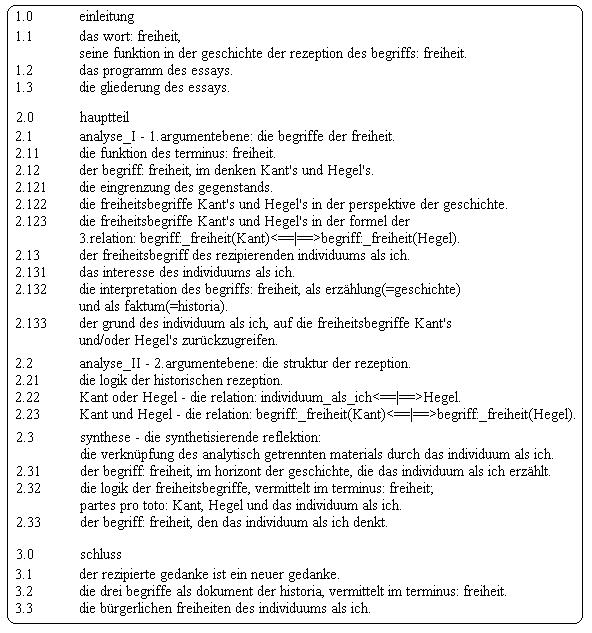 1.0 einleitung
1.1 das wort: freiheit,
seine funktion in der geschichte der rezeption des begriffs: freiheit.
1.2 das programm des essays.
1.3 die gliederung des essays.

2.0 hauptteil
2.1 analyse_I - 1.argumentebene: die begriffe der freiheit.
2.11 die funktion des terminus: freiheit.
2.12 der begriff: freiheit, im denken Kant's und Hegel's.
2.121 die eingrenzung des gegenstands.
2.122 die freiheitsbegriffe Kant's und Hegel's in der perspektive der geschichte.
2.123 die freiheitsbegriffe Kant's und Hegel's in der formel der
3.relation: begriff:_freiheit(Kant)<==|==>begriff:_freiheit(Hegel).
2.13 der freiheitsbegriff des rezipierenden individuums als ich.
2.131 das interesse des individuums als ich.
2.132 die interpretation des begriffs: freiheit, als erzählung(=geschichte)
und als faktum(=historia).
2.133 der grund des individuum als ich, auf die freiheitsbegriffe Kant's
und/oder Hegel's zurückzugreifen.

2.2 analyse_II - 2.argumentebene: die struktur der rezeption.
2.21 die logik der historischen rezeption.
2.22 Kant oder Hegel - die relation: individuum_als_ich<==|==>Hegel.
2.23 Kant und Hegel - die relation: begriff:_freiheit(Kant)<==|==>begriff:_freiheit(Hegel).

2.3 synthese - die synthetisierende reflektion:
die verknüpfung des analytisch getrennten materials durch das individuum als ich.
2.31 der begriff: freiheit, im horizont der geschichte, die das individuum als ich erzählt.
2.32 die logik der freiheitsbegriffe, vermittelt im terminus: freiheit;
partes pro toto: Kant, Hegel und das individuum als ich.
2.33 der begriff: freiheit, den das individuum als ich denkt.

3.0 schluss
3.1 der rezipierte gedanke ist ein neuer gedanke.
3.2 die drei begriffe als dokument der historia, vermittelt im terminus: freiheit.
3.3 die bürgerlichen freiheiten des individuums als ich.